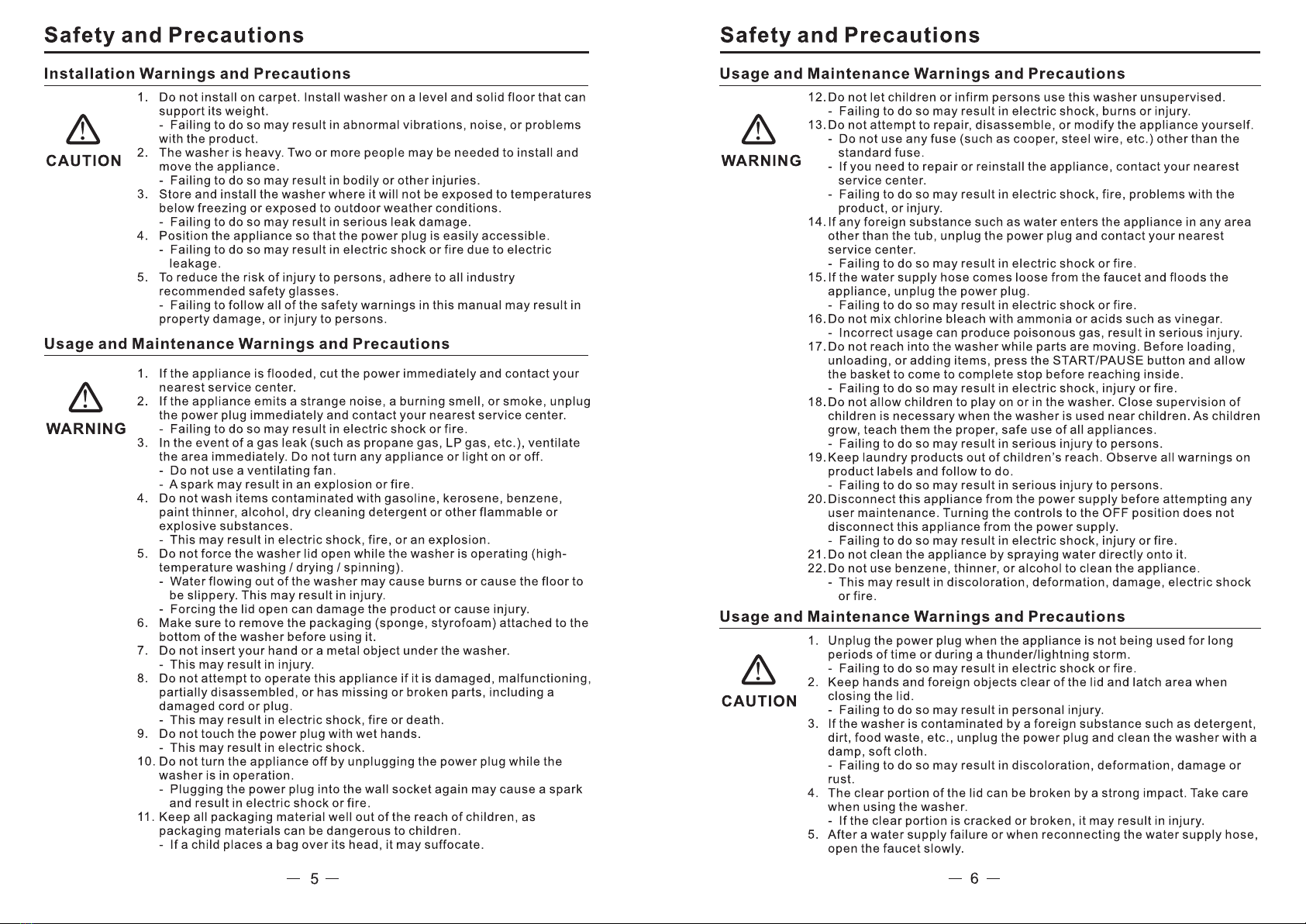 Safety and Precautions

Installation Warnings and Precautions

CAUTION

1. Do not install on carpet. Install washer on a level and solid floor that can support its weight.
- Failing to do so may result in abnormal vibrations, noise, or problems with the product.
2. The washer is heavy. Two or more people may be needed to install and move the appliance.
- Failing to do so may result in bodily or other injuries.
3. Store and install the washer where it will not be exposed to temperatures below freezing or exposed to outdoor weather conditions.
- Failing to do so may result in serious leak damage.
4. Position the appliance so that the power plug is easily accessible.
- Failing to do so may result in electric shock or fire due to electric leakage.
5. To reduce the risk of injury to persons, adhere to all industry recommended safety glasses.
- Failing to follow all of the safety warnings in this manual may result in property damage, or injury to persons.

Usage and Maintenance Warnings and Precautions

WARNING

1. If the appliance is flooded, cut the power immediately and contact your nearest service center.
2. If the appliance emits a strange noise, a burning smell, or smoke, unplug the power plug immediately and contact your nearest service center.
- Failing to do so may result in electric shock or fire.
3. In the event of a gas leak (such as propane gas, LP gas, etc.), ventilate the area immediately. Do not turn any appliance or light on or off.
- Do not use a ventilating fan.
- A spark may result in an explosion or fire.
4. Do not wash items contaminated with gasoline, kerosene, benzene, paint thinner, alcohol, dry cleaning detergent or other flammable or explosive substances.
- This may result in electric shock, fire, or an explosion.
5. Do not force the washer lid open while the washer is operating (high-temperature washing / drying / spinning).
- Water flowing out of the washer may cause burns or cause the floor to be slippery. This may result in injury.
- Forcing the lid open can damage the product or cause injury.
6. Make sure to remove the packaging (sponge, styrofoam) attached to the bottom of the washer before using it.
7. Do not insert your hand or a metal object under the washer.
- This may result in injury.
8. Do not attempt to operate this appliance if it is damaged, malfunctioning, partially disassembled, or has missing or broken parts, including a damaged cord or plug.
- This may result in electric shock, fire or death.
9. Do not touch the power plug with wet hands.
- This may result in electric shock.
10. Do not turn the appliance off by unplugging the power plug while the washer is in operation.
- Plugging the power plug into the wall socket again may cause a spark and result in electric shock or fire.
11. Keep all packaging material well out of the reach of children, as packaging materials can be dangerous to children.
- If a child places a bag over its head, it may suffocate.

— 5 —

Safety and Precautions

Usage and Maintenance Warnings and Precautions

WARNING

12. Do not let children or infirm persons use this washer unsupervised.
- Failing to do so may result in electric shock, burns or injury.
13. Do not attempt to repair, disassemble, or modify the appliance yourself.
- Do not use any fuse (such as cooper, steel wire, etc.) other than the standard fuse.
- If you need to repair or reinstall the appliance, contact your nearest service center.
- Failing to do so may result in electric shock, fire, problems with the product, or injury.
14. If any foreign substance such as water enters the appliance in any area other than the tub, unplug the power plug and contact your nearest service center.
- Failing to do so may result in electric shock or fire.
15. If the water supply hose comes loose from the faucet and floods the appliance, unplug the power plug.
- Failing to do so may result in electric shock or fire.
16. Do not mix chlorine bleach with ammonia or acids such as vinegar.
- Incorrect usage can produce poisonous gas, result in serious injury.
17. Do not reach into the washer while parts are moving. Before loading, unloading, or adding items, press the START/PAUSE button and allow the basket to come to complete stop before reaching inside.
- Failing to do so may result in electric shock, injury or fire.
18. Do not allow children to play on or in the washer. Close supervision of children is necessary when the washer is used near children. As children grow, teach them the proper, safe use of all appliances.
- Failing to do so may result in serious injury to persons.
19. Keep laundry products out of children's reach. Observe all warnings on product labels and follow to do.
- Failing to do so may result in serious injury to persons.
20. Disconnect this appliance from the power supply before attempting any user maintenance. Turning the controls to the OFF position does not disconnect this appliance from the power supply.
- Failing to do so may result in electric shock, injury or fire.
21. Do not clean the appliance by spraying water directly onto it.
22. Do not use benzene, thinner, or alcohol to clean the appliance.
- This may result in discoloration, deformation, damage, electric shock or fire.

Usage and Maintenance Warnings and Precautions

CAUTION

1. Unplug the power plug when the appliance is not being used for long periods of time or during a thunder/lightning storm.
- Failing to do so may result in electric shock or fire.
2. Keep hands and foreign objects clear of the lid and latch area when closing the lid.
- Failing to do so may result in personal injury.
3. If the washer is contaminated by a foreign substance such as detergent, dirt, food waste, etc., unplug the power plug and clean the washer with a damp, soft cloth.
- Failing to do so may result in discoloration, deformation, damage or rust.
4. The clear portion of the lid can be broken by a strong impact. Take care when using the washer.
- If the clear portion is cracked or broken, it may result in injury.
5. After a water supply failure or when reconnecting the water supply hose, open the faucet slowly.

— 6 —